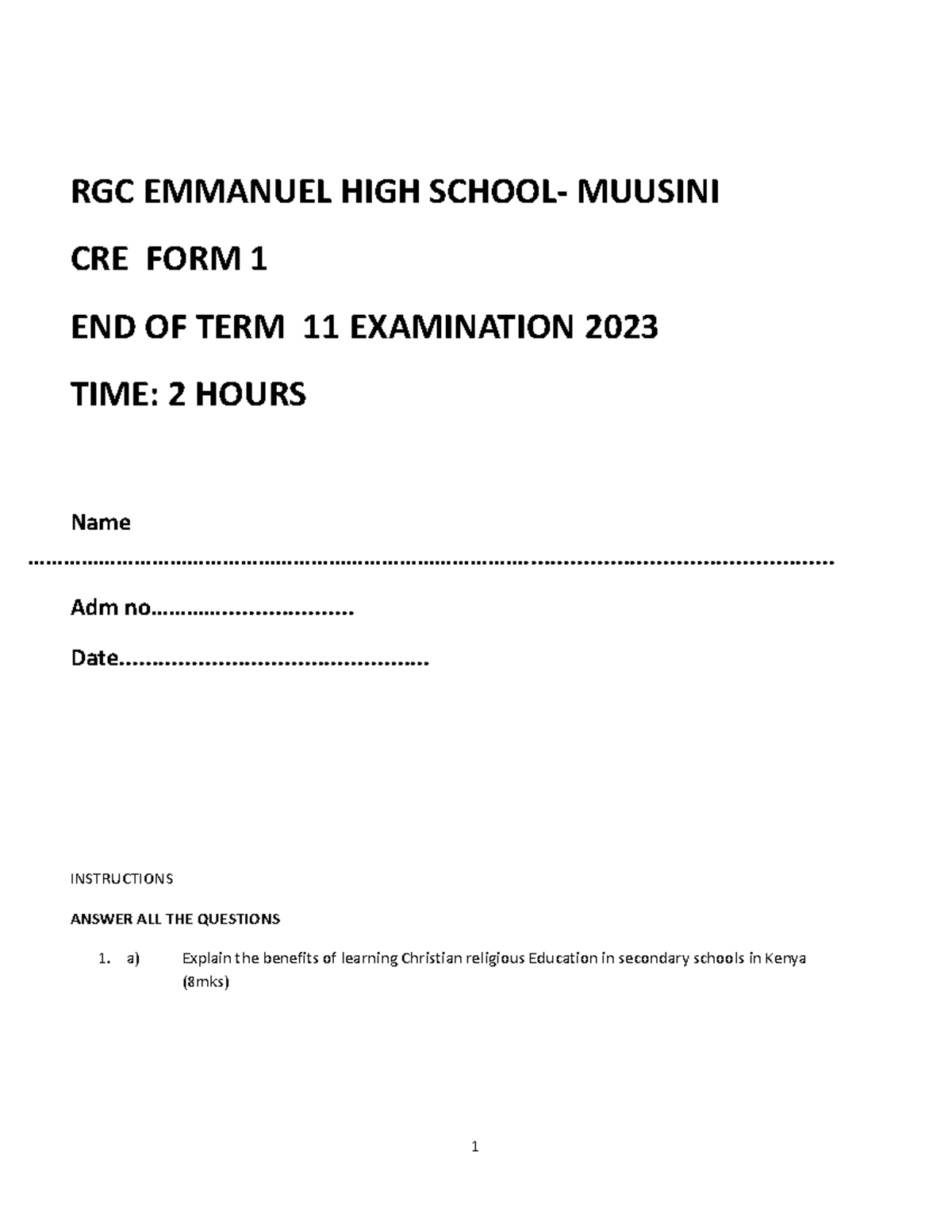 RGC EMMANUEL HIGH SCHOOL- MUUSINI

CRE FORM 1

END OF TERM 11 EXAMINATION 2023

TIME: 2 HOURS

Name ……………………………………………………………………………………………………………………………

Adm no……………………………

Date…………………………………………

INSTRUCTIONS

ANSWER ALL THE QUESTIONS

1. a) Explain the benefits of learning Christian religious Education in secondary schools in Kenya (8mks)

1